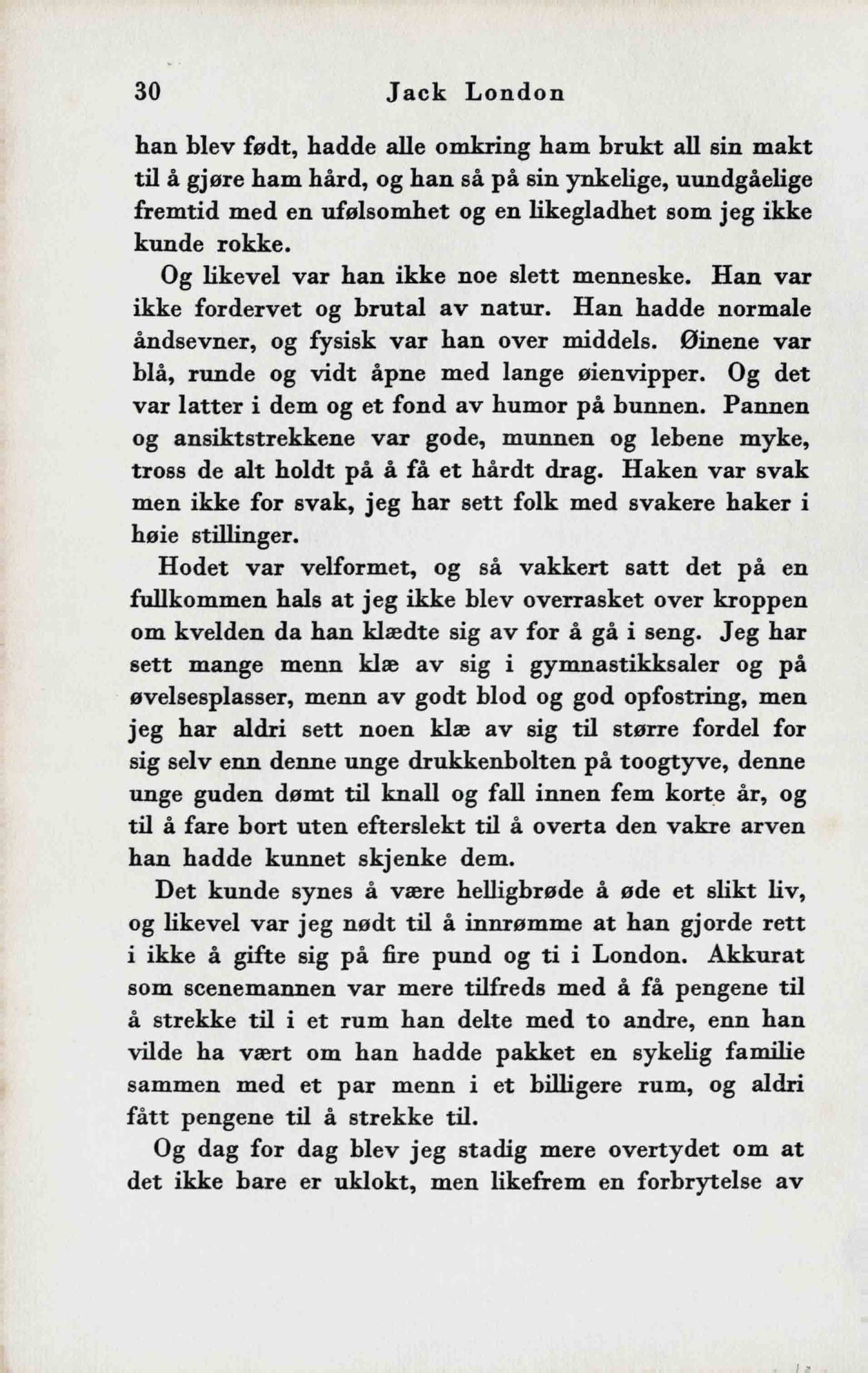 30 Jack London

han blev født, hadde alle omkring ham brukt all sin makt til å gjøre ham hård, og han så på sin ynkelige, uundgåelige fremtid med en ufølsomhet og en likegladhet som jeg ikke kunde rokke.

Og likevel var han ikke noe slett menneske. Han var ikke fordervet og brutal av natur. Han hadde normale åndsevner, og fysisk var han over middels. Øinene var blå, runde og vidt åpne med lange øienvipper. Og det var latter i dem og et fond av humor på bunnen. Pannen og ansiktstrekkene var gode, munnen og lebene myke, tross de alt holdt på å få et hårdt drag. Haken var svak men ikke for svak, jeg har sett folk med svakere haker i høie stillinger.

Hodet var velformet, og så vakkert satt det på en fullkommen hals at jeg ikke blev overrasket over kroppen om kvelden da han klædte sig av for å gå i seng. Jeg har sett mange menn klæ av sig i gymnastikksaler og på øvelsesplasser, menn av godt blod og god opfostring, men jeg har aldri sett noen klæ av sig til større fordel for sig selv enn denne unge drukkenbolten på toogtyve, denne unge guden dømt til knall og fall innen fem korte år, og til å fare bort uten efterslekt til å overta den vakre arven han hadde kunnet skjenke dem.

Det kunde synes å være helligbrøde å øde et slikt liv, og likevel var jeg nødt til å innrømme at han gjorde rett i ikke å gifte sig på fire pund og ti i London. Akkurat som scenemannen var mere tilfreds med å få pengene til å strekke til i et rum han delte med to andre, enn han vilde ha vært om han hadde pakket en sykelig familie sammen med et par menn i et billigere rum, og aldri fått pengene til å strekke til.

Og dag for dag blev jeg stadig mere overtydet om at det ikke bare er uklokt, men likefrem en forbrytelse av